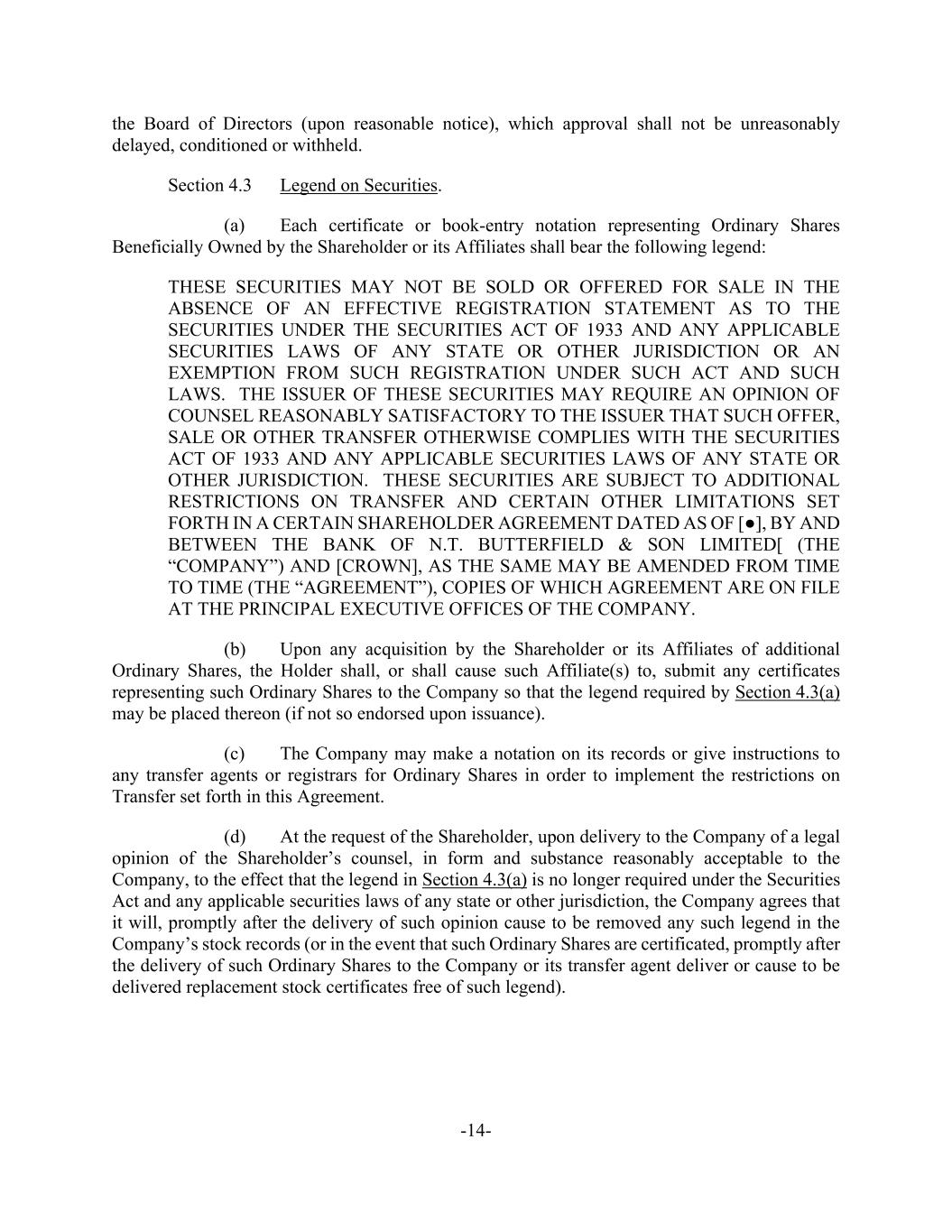 the Board of Directors (upon reasonable notice), which approval shall not be unreasonably delayed, conditioned or withheld.

Section 4.3 Legend on Securities.

(a) Each certificate or book-entry notation representing Ordinary Shares Beneficially Owned by the Shareholder or its Affiliates shall bear the following legend:

THESE SECURITIES MAY NOT BE SOLD OR OFFERED FOR SALE IN THE ABSENCE OF AN EFFECTIVE REGISTRATION STATEMENT AS TO THE SECURITIES UNDER THE SECURITIES ACT OF 1933 AND ANY APPLICABLE SECURITIES LAWS OF ANY STATE OR OTHER JURISDICTION OR AN EXEMPTION FROM SUCH REGISTRATION UNDER SUCH ACT AND SUCH LAWS. THE ISSUER OF THESE SECURITIES MAY REQUIRE AN OPINION OF COUNSEL REASONABLY SATISFACTORY TO THE ISSUER THAT SUCH OFFER, SALE OR OTHER TRANSFER OTHERWISE COMPLIES WITH THE SECURITIES ACT OF 1933 AND ANY APPLICABLE SECURITIES LAWS OF ANY STATE OR OTHER JURISDICTION. THESE SECURITIES ARE SUBJECT TO ADDITIONAL RESTRICTIONS ON TRANSFER AND CERTAIN OTHER LIMITATIONS SET FORTH IN A CERTAIN SHAREHOLDER AGREEMENT DATED AS OF [●], BY AND BETWEEN THE BANK OF N.T. BUTTERFIELD & SON LIMITED[ (THE “COMPANY”) AND [CROWN], AS THE SAME MAY BE AMENDED FROM TIME TO TIME (THE “AGREEMENT”), COPIES OF WHICH AGREEMENT ARE ON FILE AT THE PRINCIPAL EXECUTIVE OFFICES OF THE COMPANY.

(b) Upon any acquisition by the Shareholder or its Affiliates of additional Ordinary Shares, the Holder shall, or shall cause such Affiliate(s) to, submit any certificates representing such Ordinary Shares to the Company so that the legend required by Section 4.3(a) may be placed thereon (if not so endorsed upon issuance).

(c) The Company may make a notation on its records or give instructions to any transfer agents or registrars for Ordinary Shares in order to implement the restrictions on Transfer set forth in this Agreement.

(d) At the request of the Shareholder, upon delivery to the Company of a legal opinion of the Shareholder’s counsel, in form and substance reasonably acceptable to the Company, to the effect that the legend in Section 4.3(a) is no longer required under the Securities Act and any applicable securities laws of any state or other jurisdiction, the Company agrees that it will, promptly after the delivery of such opinion cause to be removed any such legend in the Company’s stock records (or in the event that such Ordinary Shares are certificated, promptly after the delivery of such Ordinary Shares to the Company or its transfer agent deliver or cause to be delivered replacement stock certificates free of such legend).

-14-